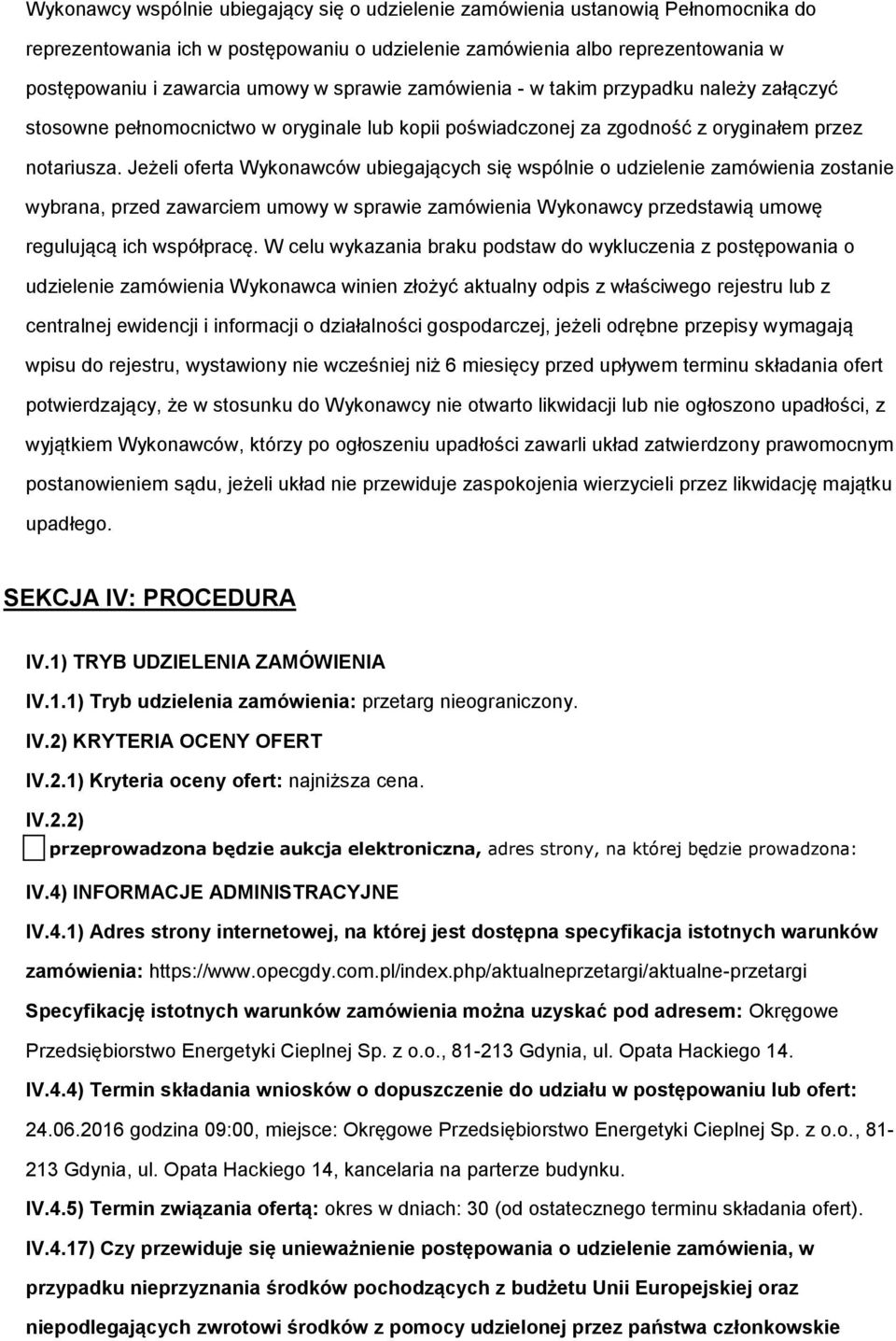 Wykonawcy wspólnie ubiegający się o udzielenie zamówienia ustanowią Pełnomocnika do reprezentowania ich w postępowaniu o udzielenie zamówienia albo reprezentowania w postępowaniu i zawarcia umowy w sprawie zamówienia - w takim przypadku należy załączyć stosowne pełnomocnictwo w oryginale lub kopii poświadczonej za zgodność z oryginałem przez notariusza. Jeżeli oferta Wykonawców ubiegających się wspólnie o udzielenie zamówienia zostanie wybrana, przed zawarciem umowy w sprawie zamówienia Wykonawcy przedstawią umowę regulującą ich współpracę. W celu wykazania braku podstaw do wykluczenia z postępowania o udzielenie zamówienia Wykonawca winien złożyć aktualny odpis z właściwego rejestru lub z centralnej ewidencji i informacji o działalności gospodarczej, jeżeli odrębne przepisy wymagają wpisu do rejestru, wystawiony nie wcześniej niż 6 miesięcy przed upływem terminu składania ofert potwierdzający, że w stosunku do Wykonawcy nie otwarto likwidacji lub nie ogłoszono upadłości, z wyjątkiem Wykonawców, którzy po ogłoszeniu upadłości zawarli układ zatwierdzony prawomocnym postanowieniem sądu, jeżeli układ nie przewiduje zaspokojenia wierzycieli przez likwidację majątku upadłego.

SEKCJA IV: PROCEDURA

IV.1) TRYB UDZIELENIA ZAMÓWIENIA

IV.1.1) Tryb udzielenia zamówienia: przetarg nieograniczony.

IV.2) KRYTERIA OCENY OFERT

IV.2.1) Kryteria oceny ofert: najniższa cena.

IV.2.2)

przeprowadzona będzie aukcja elektroniczna, adres strony, na której będzie prowadzona:

IV.4) INFORMACJE ADMINISTRACYJNE

IV.4.1) Adres strony internetowej, na której jest dostępna specyfikacja istotnych warunków zamówienia: https://www.opecgdy.com.pl/index.php/aktualneprzetargi/aktualne-przetargi

Specyfikację istotnych warunków zamówienia można uzyskać pod adresem: Okręgowe Przedsiębiorstwo Energetyki Cieplnej Sp. z o.o., 81-213 Gdynia, ul. Opata Hackiego 14.

IV.4.4) Termin składania wniosków o dopuszczenie do udziału w postępowaniu lub ofert: 24.06.2016 godzina 09:00, miejsce: Okręgowe Przedsiębiorstwo Energetyki Cieplnej Sp. z o.o., 81-213 Gdynia, ul. Opata Hackiego 14, kancelaria na parterze budynku.

IV.4.5) Termin związania ofertą: okres w dniach: 30 (od ostatecznego terminu składania ofert).

IV.4.17) Czy przewiduje się unieważnienie postępowania o udzielenie zamówienia, w przypadku nieprzyznania środków pochodzących z budżetu Unii Europejskiej oraz niepodlegających zwrotowi środków z pomocy udzielonej przez państwa członkowskie